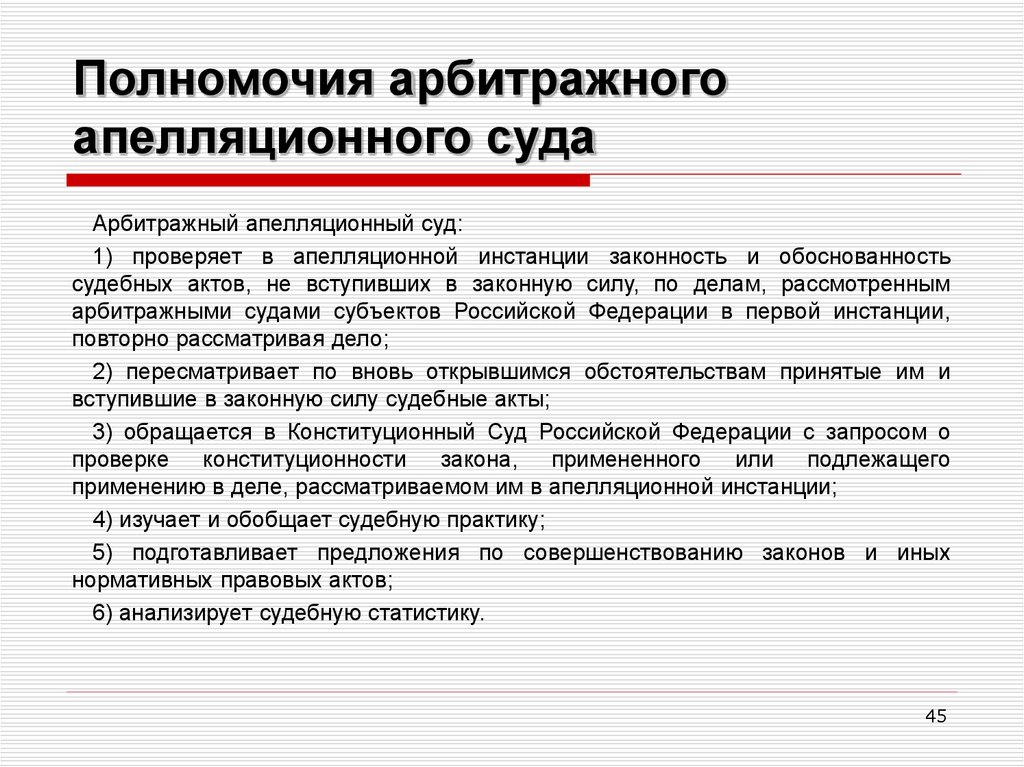 Полномочия арбитражного апелляционного суда

Арбитражный апелляционный суд:

1) проверяет в апелляционной инстанции законность и обоснованность судебных актов, не вступивших в законную силу, по делам, рассмотренным арбитражными судами субъектов Российской Федерации в первой инстанции, повторно рассматривая дело;

2) пересматривает по вновь открывшимся обстоятельствам принятые им и вступившие в законную силу судебные акты;

3) обращается в Конституционный Суд Российской Федерации с запросом о проверке конституционности закона, примененного или подлежащего применению в деле, рассматриваемом им в апелляционной инстанции;

4) изучает и обобщает судебную практику;

5) подготавливает предложения по совершенствованию законов и иных нормативных правовых актов;

6) анализирует судебную статистику.

45